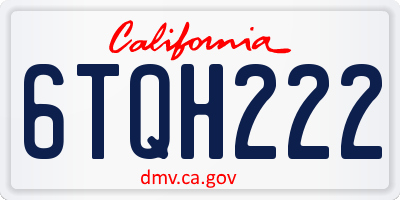 California

6TQH222

dmv.ca.gov